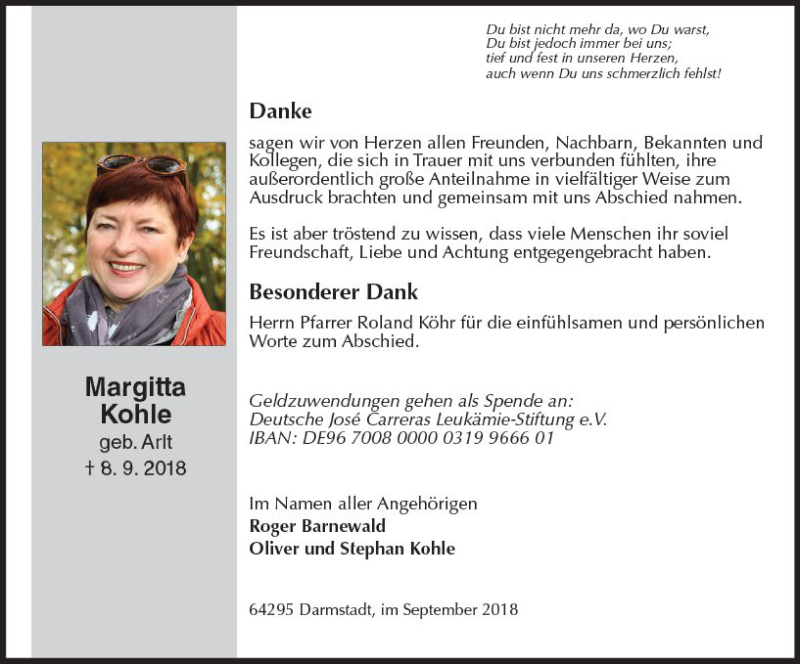 Margitta Kohle
geb. Arlt
† 8. 9. 2018

Du bist nicht mehr da, wo Du warst,
Du bist jedoch immer bei uns;
tief und fest in unseren Herzen,
auch wenn Du uns schmerzlich fehlst!

Danke

sagen wir von Herzen allen Freunden, Nachbarn, Bekannten und Kollegen, die sich in Trauer mit uns verbunden fühlten, ihre außerordentlich große Anteilnahme in vielfältiger Weise zum Ausdruck brachten und gemeinsam mit uns Abschied nahmen.

Es ist aber tröstend zu wissen, dass viele Menschen ihr soviel Freundschaft, Liebe und Achtung entgegengebracht haben.

Besonderer Dank

Herrn Pfarrer Roland Köhr für die einfühlsamen und persönlichen Worte zum Abschied.

Geldzuwendungen gehen als Spende an:
Deutsche José Carreras Leukämie-Stiftung e.V.
IBAN: DE96 7008 0000 0319 9666 01

Im Namen aller Angehörigen
Roger Barnewald
Oliver und Stephan Kohle

64295 Darmstadt, im September 2018